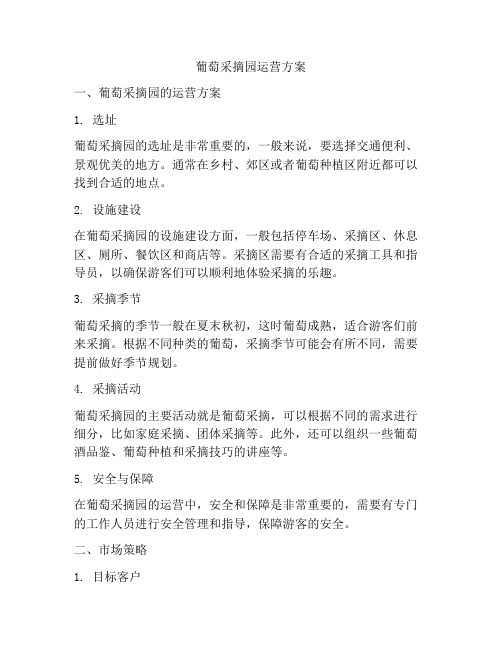 葡萄采摘园运营方案

一、葡萄采摘园的运营方案

1. 选址

葡萄采摘园的选址是非常重要的，一般来说，要选择交通便利、景观优美的地方。通常在乡村、郊区或者葡萄种植区附近都可以找到合适的地点。

2. 设施建设

在葡萄采摘园的设施建设方面，一般包括停车场、采摘区、休息区、厕所、餐饮区和商店等。采摘区需要有合适的采摘工具和指导员，以确保游客们可以顺利地体验采摘的乐趣。

3. 采摘季节

葡萄采摘的季节一般在夏末秋初，这时葡萄成熟，适合游客们前来采摘。根据不同种类的葡萄，采摘季节可能会有所不同，需要提前做好季节规划。

4. 采摘活动

葡萄采摘园的主要活动就是葡萄采摘，可以根据不同的需求进行细分，比如家庭采摘、团体采摘等。此外，还可以组织一些葡萄酒品鉴、葡萄种植和采摘技巧的讲座等。

5. 安全与保障

在葡萄采摘园的运营中，安全和保障是非常重要的，需要有专门的工作人员进行安全管理和指导，保障游客的安全。

二、市场策略

1. 目标客户